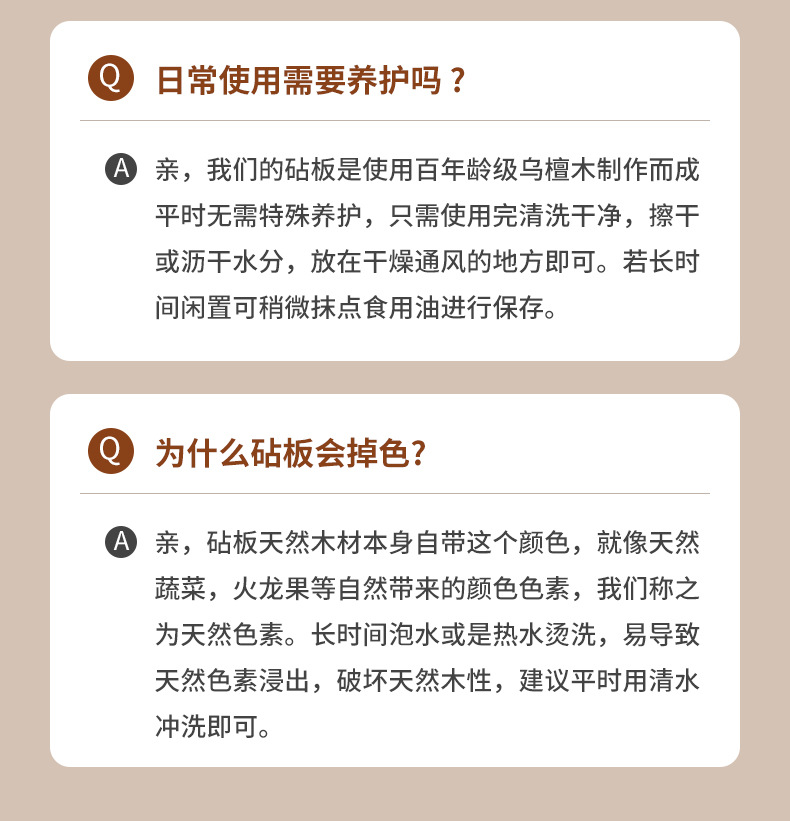 Q 日常使用需要养护吗？

A 亲，我们的砧板是使用百年龄级乌檀木制作而成平时无需特殊养护，只需使用完清洗干净，擦干或沥干水分，放在干燥通风的地方即可。若长时间闲置可稍微抹点食用油进行保存。

Q 为什么砧板会掉色?

A 亲，砧板天然木材本身自带这个颜色，就像天然蔬菜，火龙果等自然带来的颜色色素，我们称之为天然色素。长时间泡水或是热水烫洗，易导致天然色素浸出，破坏天然木性，建议平时用清水冲洗即可。